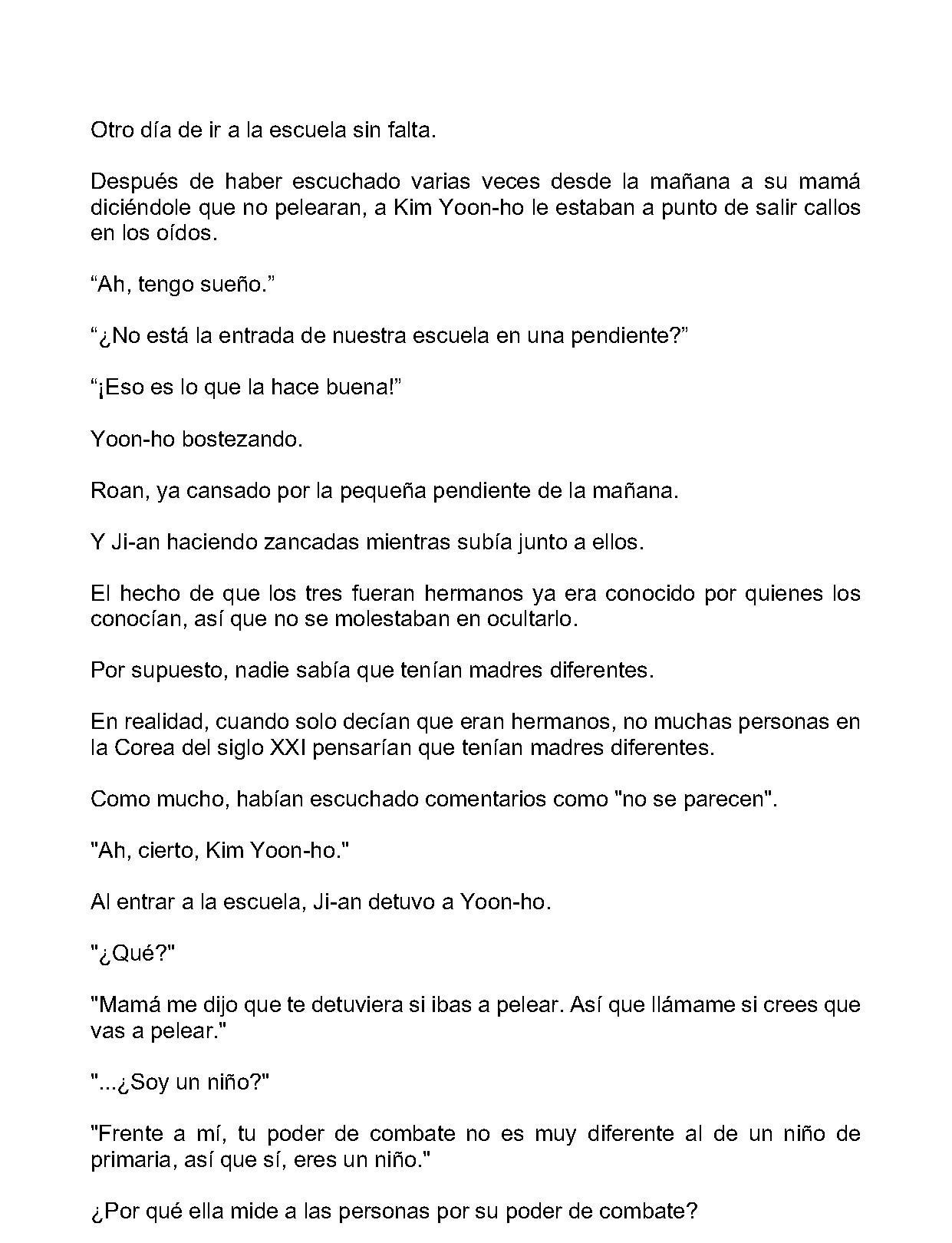 Otro día de ir a la escuela sin falta.

Después de haber escuchado varias veces desde la mañana a su mamá diciéndole que no pelearan, a Kim Yoon-ho le estaban a punto de salir callos en los oídos.

“Ah, tengo sueño.”

“¿No está la entrada de nuestra escuela en una pendiente?”

“¡Eso es lo que la hace buena!”

Yoon-ho bostezando.

Roan, ya cansado por la pequeña pendiente de la mañana.

Y Ji-an haciendo zancadas mientras subía junto a ellos.

El hecho de que los tres fueran hermanos ya era conocido por quienes los conocían, así que no se molestaban en ocultarlo.

Por supuesto, nadie sabía que tenían madres diferentes.

En realidad, cuando solo decían que eran hermanos, no muchas personas en la Corea del siglo XXI pensarían que tenían madres diferentes.

Como mucho, habían escuchado comentarios como "no se parecen".

"Ah, cierto, Kim Yoon-ho."

Al entrar a la escuela, Ji-an detuvo a Yoon-ho.

"¿Qué?"

"Mamá me dijo que te detuviera si ibas a pelear. Así que llámame si crees que vas a pelear."

"...¿Soy un niño?"

"Frente a mí, tu poder de combate no es muy diferente al de un niño de primaria, así que sí, eres un niño."

¿Por qué ella mide a las personas por su poder de combate?